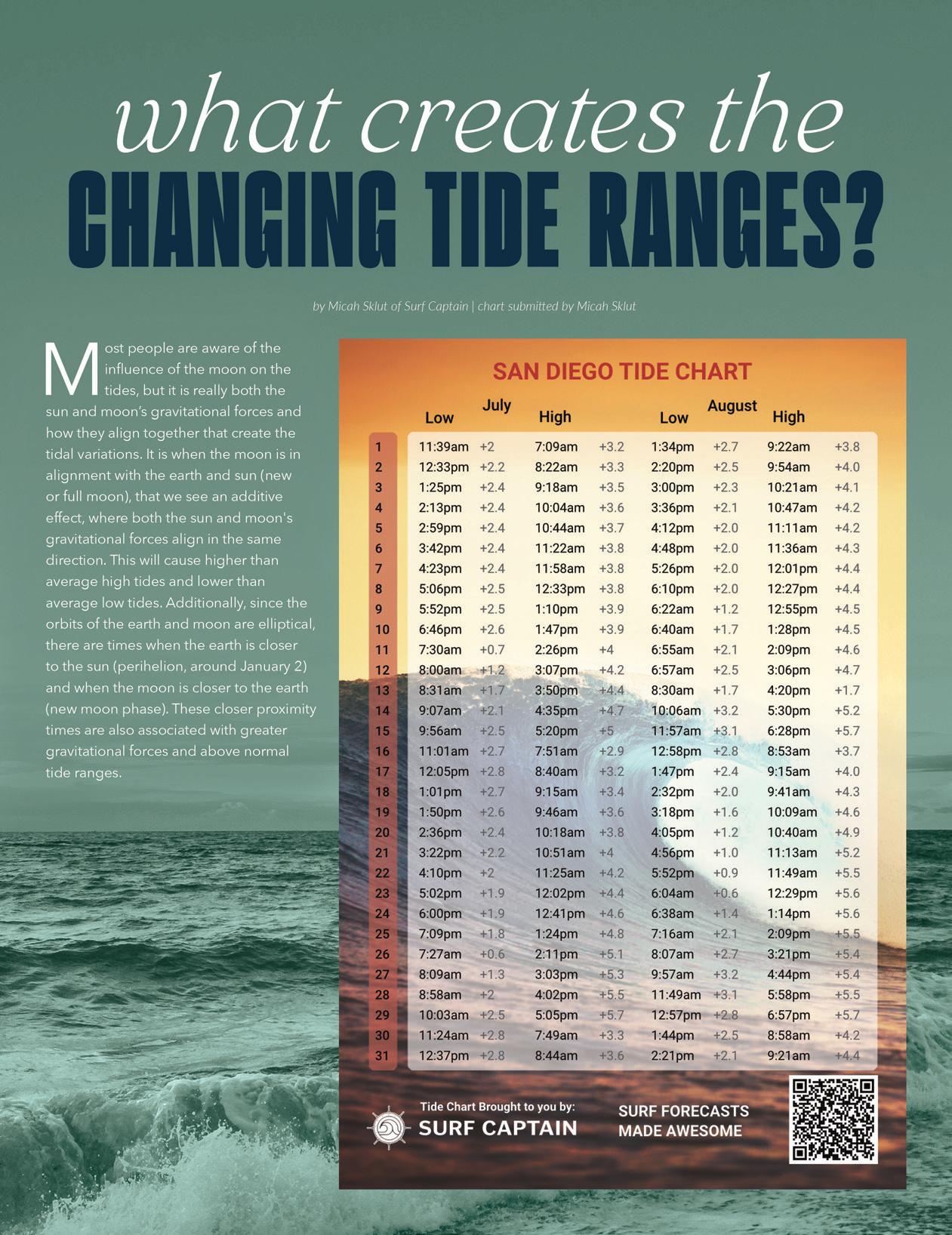 what creates the CHANGING TIDE RANGES?

by Micah Sklut of Surf Captain | chart submitted by Micah Sklut

Most people are aware of the influence of the moon on the tides, but it is really both the sun and moon's gravitational forces and how they align together that create the tidal variations. It is when the moon is in alignment with the earth and sun (new or full moon), that we see an additive effect, where both the sun and moon's gravitational forces align in the same direction. This will cause higher than average high tides and lower than average low tides. Additionally, since the orbits of the earth and moon are elliptical, there are times when the earth is closer to the sun (perihelion, around January 2) and when the moon is closer to the earth (new moon phase). These closer proximity times are also associated with greater gravitational forces and above normal tide ranges.

SAN DIEGO TIDE CHART

| | July Low | | July High | | August Low | | August High | |
|---|---|---|---|---|---|---|---|---|
| 1 | 11:39am | +2 | 7:09am | +3.2 | 1:34pm | +2.7 | 9:22am | +3.8 |
| 2 | 12:33pm | +2.2 | 8:22am | +3.3 | 2:20pm | +2.5 | 9:54am | +4.0 |
| 3 | 1:25pm | +2.4 | 9:18am | +3.5 | 3:00pm | +2.3 | 10:21am | +4.1 |
| 4 | 2:13pm | +2.4 | 10:04am | +3.6 | 3:36pm | +2.1 | 10:47am | +4.2 |
| 5 | 2:59pm | +2.4 | 10:44am | +3.7 | 4:12pm | +2.0 | 11:11am | +4.2 |
| 6 | 3:42pm | +2.4 | 11:22am | +3.8 | 4:48pm | +2.0 | 11:36am | +4.3 |
| 7 | 4:23pm | +2.4 | 11:58am | +3.8 | 5:26pm | +2.0 | 12:01pm | +4.4 |
| 8 | 5:06pm | +2.5 | 12:33pm | +3.8 | 6:10pm | +2.0 | 12:27pm | +4.4 |
| 9 | 5:52pm | +2.5 | 1:10pm | +3.9 | 6:22am | +1.2 | 12:55pm | +4.5 |
| 10 | 6:46pm | +2.6 | 1:47pm | +3.9 | 6:40am | +1.7 | 1:28pm | +4.5 |
| 11 | 7:30am | +0.7 | 2:26pm | +4 | 6:55am | +2.1 | 2:09pm | +4.6 |
| 12 | 8:00am | +1.2 | 3:07pm | +4.2 | 6:57am | +2.5 | 3:06pm | +4.7 |
| 13 | 8:31am | +1.7 | 3:50pm | +4.4 | 8:30am | +1.7 | 4:20pm | +1.7 |
| 14 | 9:07am | +2.1 | 4:35pm | +4.7 | 10:06am | +3.2 | 5:30pm | +5.2 |
| 15 | 9:56am | +2.5 | 5:20pm | +5 | 11:57am | +3.1 | 6:28pm | +5.7 |
| 16 | 11:01am | +2.7 | 7:51am | +2.9 | 12:58pm | +2.8 | 8:53am | +3.7 |
| 17 | 12:05pm | +2.8 | 8:40am | +3.2 | 1:47pm | +2.4 | 9:15am | +4.0 |
| 18 | 1:01pm | +2.7 | 9:15am | +3.4 | 2:32pm | +2.0 | 9:41am | +4.3 |
| 19 | 1:50pm | +2.6 | 9:46am | +3.6 | 3:18pm | +1.6 | 10:09am | +4.6 |
| 20 | 2:36pm | +2.4 | 10:18am | +3.8 | 4:05pm | +1.2 | 10:40am | +4.9 |
| 21 | 3:22pm | +2.2 | 10:51am | +4 | 4:56pm | +1.0 | 11:13am | +5.2 |
| 22 | 4:10pm | +2 | 11:25am | +4.2 | 5:52pm | +0.9 | 11:49am | +5.5 |
| 23 | 5:02pm | +1.9 | 12:02pm | +4.4 | 6:04am | +0.6 | 12:29pm | +5.6 |
| 24 | 6:00pm | +1.9 | 12:41pm | +4.6 | 6:38am | +1.4 | 1:14pm | +5.6 |
| 25 | 7:09pm | +1.8 | 1:24pm | +4.8 | 7:16am | +2.1 | 2:09pm | +5.5 |
| 26 | 7:27am | +0.6 | 2:11pm | +5.1 | 8:07am | +2.7 | 3:21pm | +5.4 |
| 27 | 8:09am | +1.3 | 3:03pm | +5.3 | 9:57am | +3.2 | 4:44pm | +5.4 |
| 28 | 8:58am | +2 | 4:02pm | +5.5 | 11:49am | +3.1 | 5:58pm | +5.5 |
| 29 | 10:03am | +2.5 | 5:05pm | +5.7 | 12:57pm | +2.8 | 6:57pm | +5.7 |
| 30 | 11:24am | +2.8 | 7:49am | +3.3 | 1:44pm | +2.5 | 8:58am | +4.2 |
| 31 | 12:37pm | +2.8 | 8:44am | +3.6 | 2:21pm | +2.1 | 9:21am | +4.4 |

Tide Chart Brought to you by:
SURF CAPTAIN

SURF FORECASTS MADE AWESOME